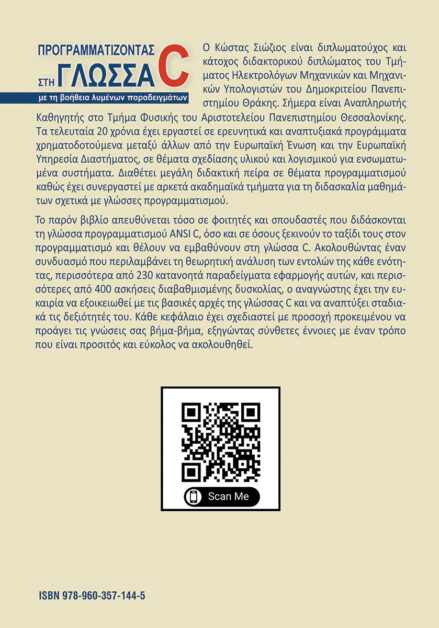 ΠΡΟΓΡΑΜΜΑΤΙΖΟΝΤΑΣ ΣΤΗ ΓΛΩΣΣΑ C
με τη βοήθεια λυμένων παραδειγμάτων

Ο Κώστας Σιώζιος είναι διπλωματούχος και κάτοχος διδακτορικού διπλώματος του Τμήματος Ηλεκτρολόγων Μηχανικών και Μηχανικών Υπολογιστών του Δημοκριτείου Πανεπιστημίου Θράκης. Σήμερα είναι Αναπληρωτής Καθηγητής στο Τμήμα Φυσικής του Αριστοτελείου Πανεπιστημίου Θεσσαλονίκης. Τα τελευταία 20 χρόνια έχει εργαστεί σε ερευνητικά και αναπτυξιακά προγράμματα χρηματοδοτούμενα μεταξύ άλλων από την Ευρωπαϊκή Ένωση και την Ευρωπαϊκή Υπηρεσία Διαστήματος, σε θέματα σχεδίασης υλικού και λογισμικού για ενσωματωμένα συστήματα. Διαθέτει μεγάλη διδακτική πείρα σε θέματα προγραμματισμού καθώς έχει συνεργαστεί με αρκετά ακαδημαϊκά τμήματα για τη διδασκαλία μαθημάτων σχετικά με γλώσσες προγραμματισμού.

Το παρόν βιβλίο απευθύνεται τόσο σε φοιτητές και σπουδαστές που διδάσκονται τη γλώσσα προγραμματισμού ANSI C, όσο και σε όσους ξεκινούν το ταξίδι τους στον προγραμματισμό και θέλουν να εμβαθύνουν στη γλώσσα C. Ακολουθώντας έναν συνδυασμό που περιλαμβάνει τη θεωρητική ανάλυση των εντολών της κάθε ενότητας, περισσότερα από 230 κατανοητά παραδείγματα εφαρμογής αυτών, και περισσότερες από 400 ασκήσεις διαβαθμισμένης δυσκολίας, ο αναγνώστης έχει την ευκαιρία να εξοικειωθεί με τις βασικές αρχές της γλώσσας C και να αναπτύξει σταδιακά τις δεξιότητές του. Κάθε κεφάλαιο έχει σχεδιαστεί με προσοχή προκειμένου να προάγει τις γνώσεις σας βήμα-βήμα, εξηγώντας σύνθετες έννοιες με έναν τρόπο που είναι προσιτός και εύκολος να ακολουθηθεί.

Scan Me

ISBN 978-960-357-144-5